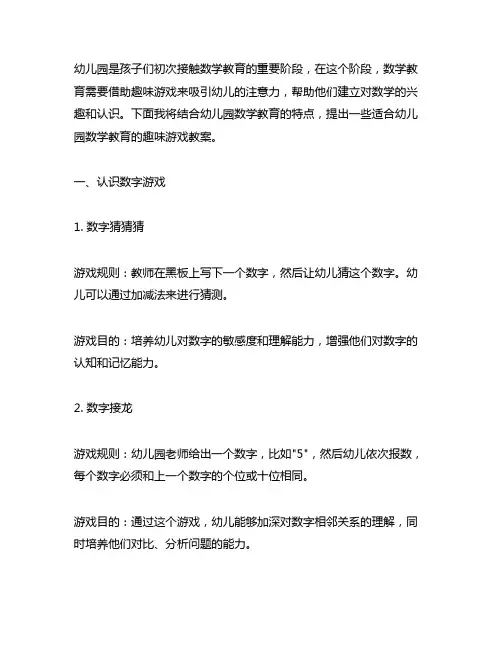 幼儿园是孩子们初次接触数学教育的重要阶段，在这个阶段，数学教育需要借助趣味游戏来吸引幼儿的注意力，帮助他们建立对数学的兴趣和认识。下面我将结合幼儿园数学教育的特点，提出一些适合幼儿园数学教育的趣味游戏教案。

一、认识数字游戏

1. 数字猜猜猜

游戏规则：教师在黑板上写下一个数字，然后让幼儿猜这个数字。幼儿可以通过加减法来进行猜测。

游戏目的：培养幼儿对数字的敏感度和理解能力，增强他们对数字的认知和记忆能力。

2. 数字接龙

游戏规则：幼儿园老师给出一个数字，比如"5"，然后幼儿依次报数，每个数字必须和上一个数字的个位或十位相同。

游戏目的：通过这个游戏，幼儿能够加深对数字相邻关系的理解，同时培养他们对比、分析问题的能力。